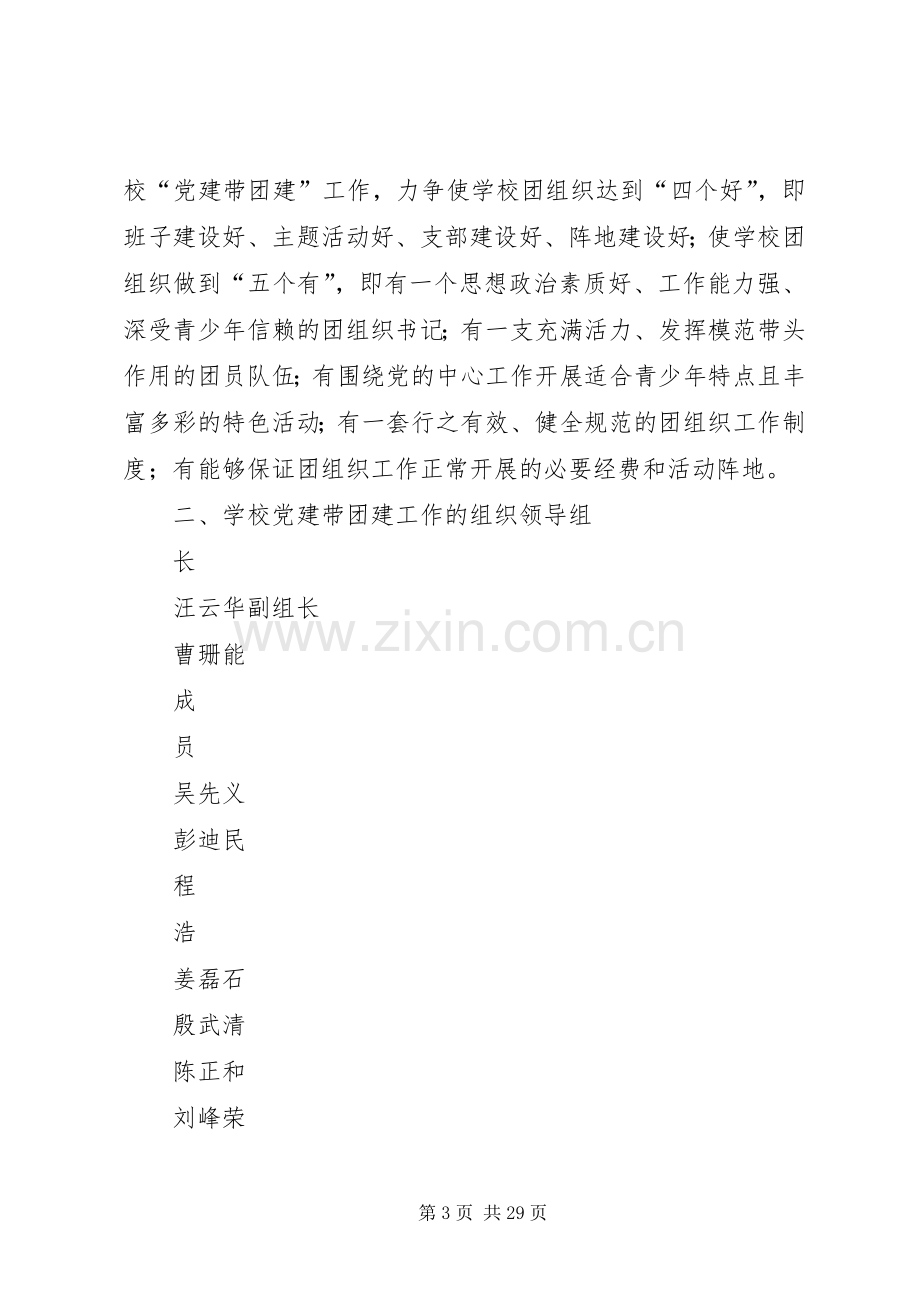 校“党建带团建”工作，力争使学校团组织达到“四个好”，即班子建设好、主题活动好、支部建设好、阵地建设好;使学校团组织做到“五个有”，即有一个思想政治素质好、工作能力强、深受青少年信赖的团组织书记;有一支充满活力、发挥模范带头作用的团员队伍;有围绕党的中心工作开展适合青少年特点且丰富多彩的特色活动;有一套行之有效、健全规范的团组织工作制度；有能够保证团组织工作正常开展的必要经费和活动阵地。

二、学校党建带团建工作的组织领导组

长

汪云华副组长

曹珊能

成

员

吴先义

彭迪民

程

浩

姜磊石

殷武清

陈正和

刘峰荣

第3页 共29页

www.zixin.com.cn